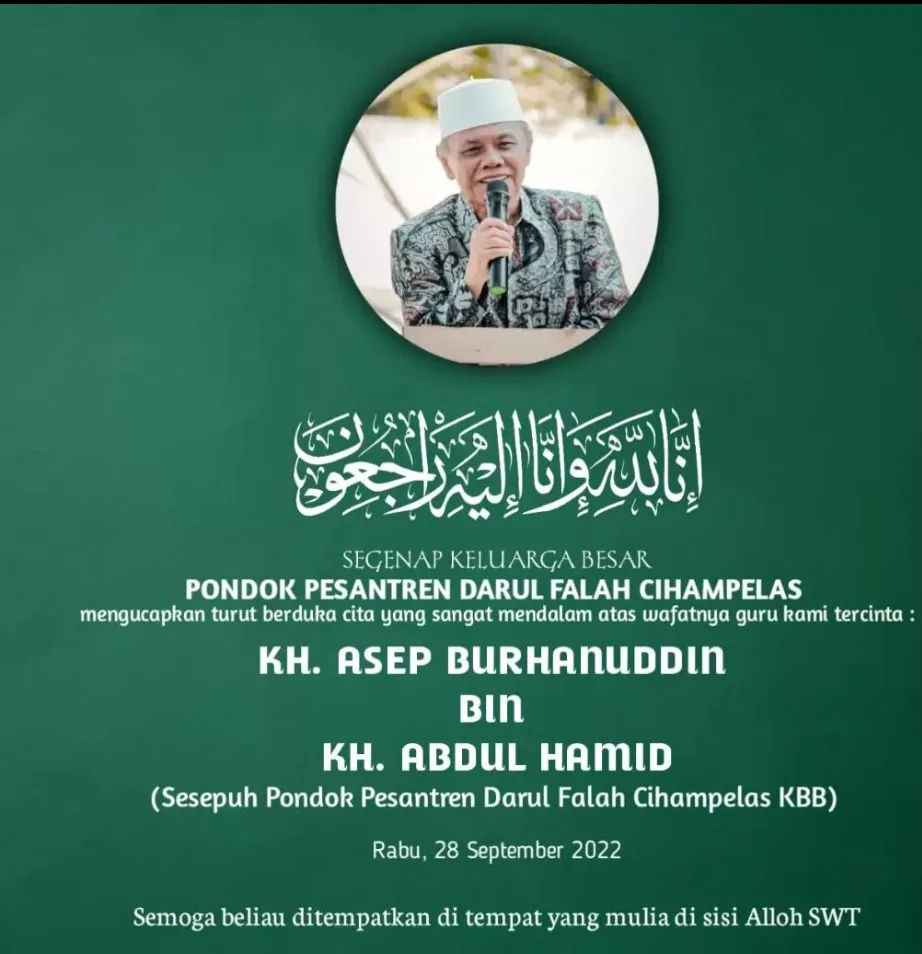 إِنَّا لِلّٰهِ وَإِنَّا إِلَيْهِ رَاجِعُونَ

SEGENAP KELUARGA BESAR
PONDOK PESANTREN DARUL FALAH CIHAMPELAS
mengucapkan turut berduka cita yang sangat mendalam atas wafatnya guru kami tercinta :

KH. ASEP BURHANUDDIN
BIN
KH. ABDUL HAMID
(Sesepuh Pondok Pesantren Darul Falah Cihampelas KBB)

Rabu, 28 September 2022

Semoga beliau ditempatkan di tempat yang mulia di sisi Alloh SWT